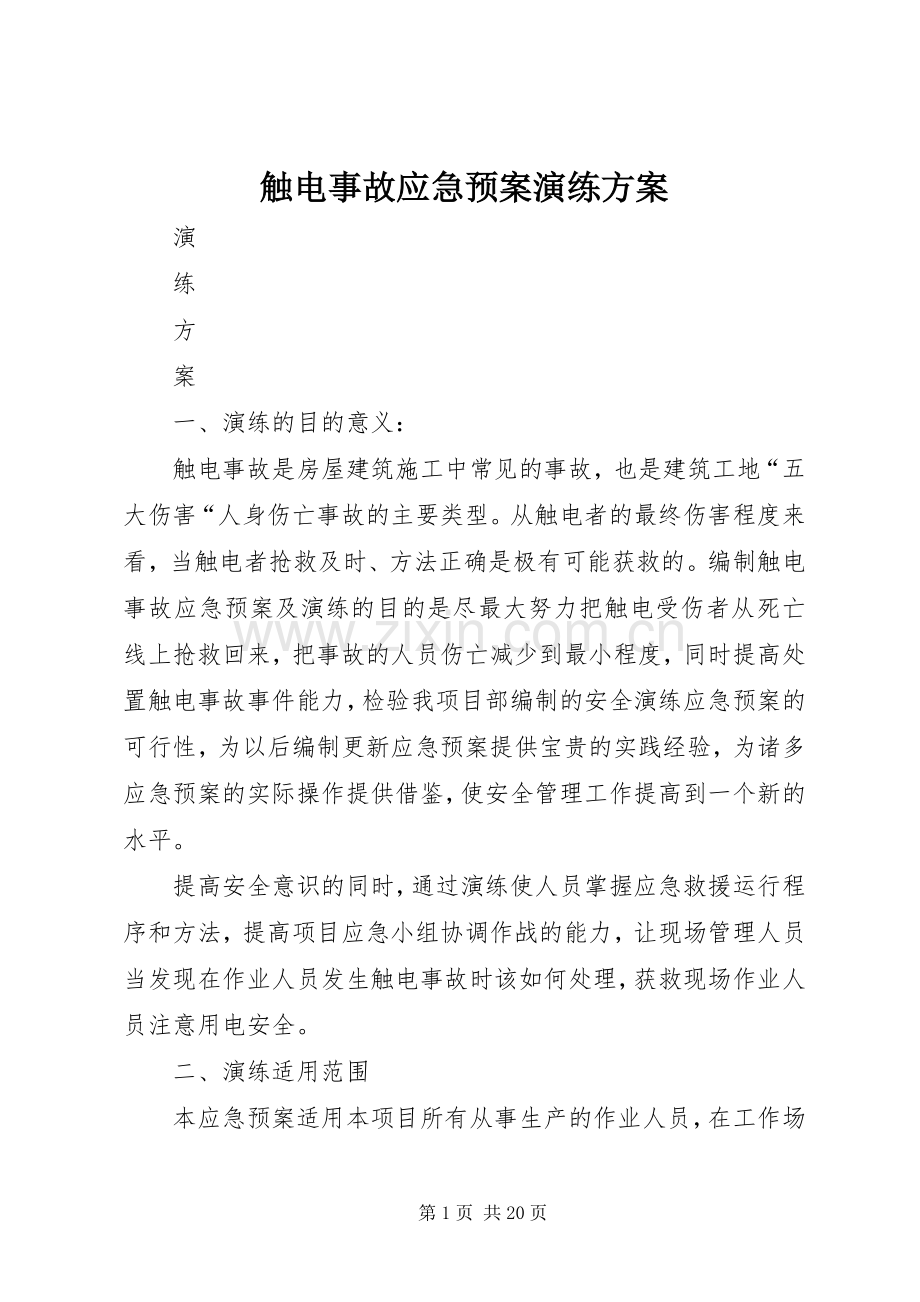 触电事故应急预案演练方案

演

练

方

案

一、演练的目的意义：

触电事故是房屋建筑施工中常见的事故，也是建筑工地“五大伤害“人身伤亡事故的主要类型。从触电者的最终伤害程度来看，当触电者抢救及时、方法正确是极有可能获救的。编制触电事故应急预案及演练的目的是尽最大努力把触电受伤者从死亡线上抢救回来，把事故的人员伤亡减少到最小程度，同时提高处置触电事故事件能力，检验我项目部编制的安全演练应急预案的可行性，为以后编制更新应急预案提供宝贵的实践经验，为诸多应急预案的实际操作提供借鉴，使安全管理工作提高到一个新的水平。

提高安全意识的同时，通过演练使人员掌握应急救援运行程序和方法，提高项目应急小组协调作战的能力，让现场管理人员当发现在作业人员发生触电事故时该如何处理，获救现场作业人员注意用电安全。

二、演练适用范围

本应急预案适用本项目所有从事生产的作业人员，在工作场

第1页 共20页

www.zixin.com.cn